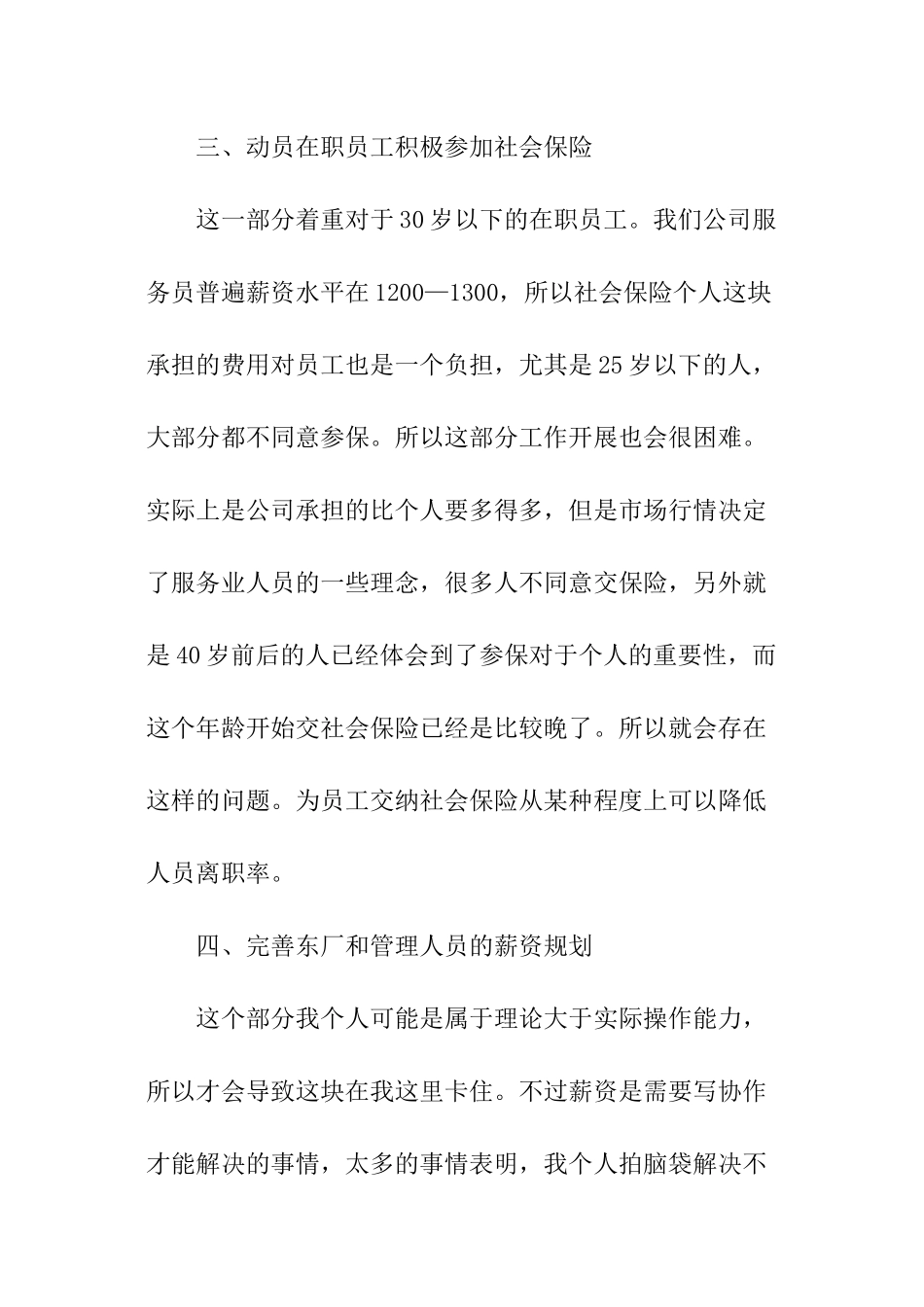 三、动员在职员工积极参加社会保险

这一部分着重对于30岁以下的在职员工。我们公司服务员普遍薪资水平在1200—1300，所以社会保险个人这块承担的费用对员工也是一个负担，尤其是25岁以下的人，大部分都不同意参保。所以这部分工作开展也会很困难。实际上是公司承担的比个人要多得多，但是市场行情决定了服务业人员的一些理念，很多人不同意交保险，另外就是40岁前后的人已经体会到了参保对于个人的重要性，而这个年龄开始交社会保险已经是比较晚了。所以就会存在这样的问题。为员工交纳社会保险从某种程度上可以降低人员离职率。

四、完善东厂和管理人员的薪资规划

这个部分我个人可能是属于理论大于实际操作能力，所以才会导致这块在我这里卡住。不过薪资是需要写协作才能解决的事情，太多的事情表明，我个人拍脑袋解决不